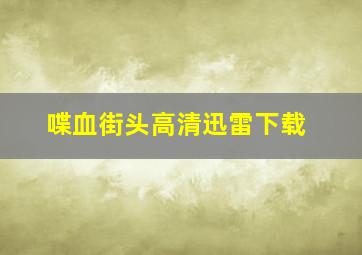 喋血街头高清迅雷下载